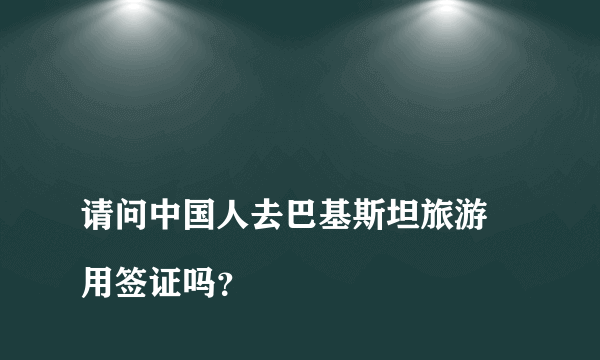 请问中国人去巴基斯坦旅游用签证吗?